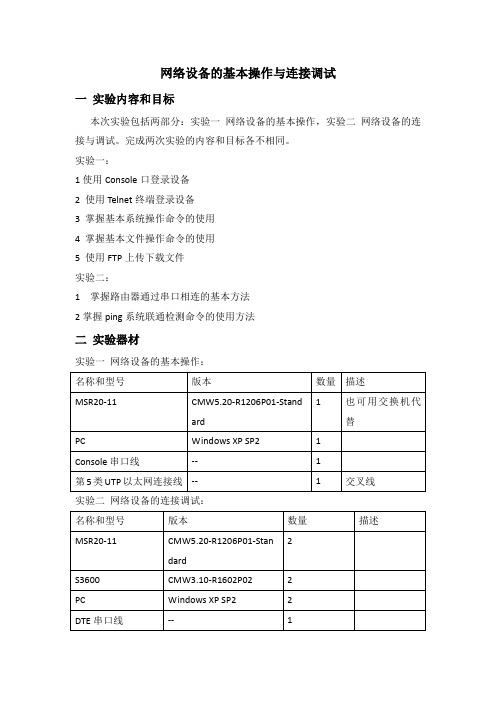 网络设备的基本操作与连接调试

一 实验内容和目标

本次实验包括两部分：实验一 网络设备的基本操作，实验二 网络设备的连接与调试。完成两次实验的内容和目标各不相同。

实验一：

1 使用 Console 口登录设备

2 使用 Telnet 终端登录设备

3 掌握基本系统操作命令的使用

4 掌握基本文件操作命令的使用

5 使用 FTP 上传下载文件

实验二：

1 掌握路由器通过串口相连的基本方法

2 掌握 ping 系统联通检测命令的使用方法

二 实验器材

实验一 网络设备的基本操作：

| 名称和型号 | 版本 | 数量 | 描述 |
|---|---|---|---|
| MSR20-11 | CMW5.20-R1206P01-Standard | 1 | 也可用交换机代替 |
| PC | Windows XP SP2 | 1 | |
| Console 串口线 | -- | 1 | |
| 第 5 类 UTP 以太网连接线 | -- | 1 | 交叉线 |

实验二 网络设备的连接调试：

| 名称和型号 | 版本 | 数量 | 描述 |
|---|---|---|---|
| MSR20-11 | CMW5.20-R1206P01-Standard | 2 | |
| S3600 | CMW3.10-R1602P02 | 2 | |
| PC | Windows XP SP2 | 2 | |
| DTE 串口线 | -- | 1 | |